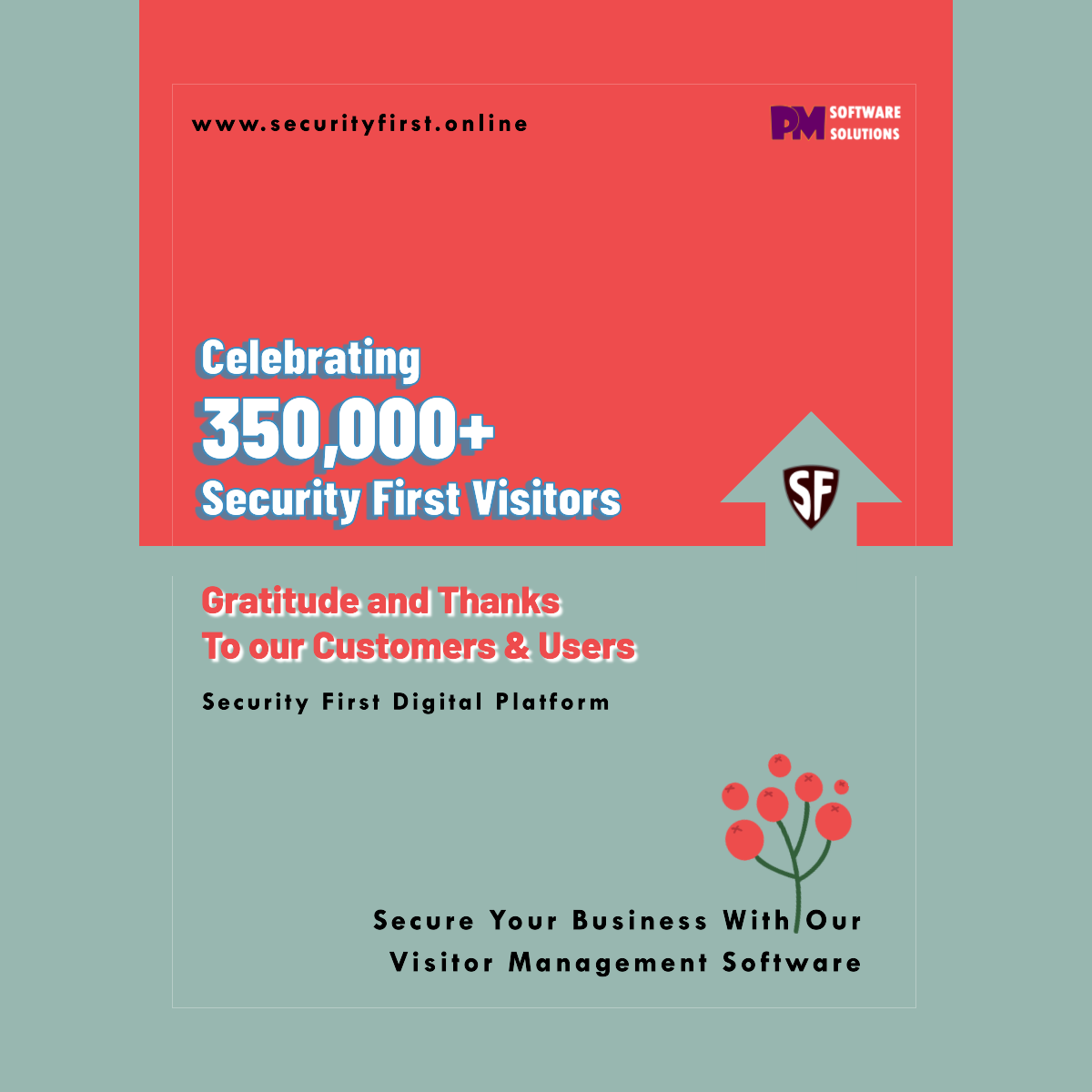 www.securityfirst.online

PM SOFTWARE SOLUTIONS

Celebrating
350,000+
Security First Visitors

SF

Gratitude and Thanks
To our Customers & Users

Security First Digital Platform

Secure Your Business With Our
Visitor Management Software